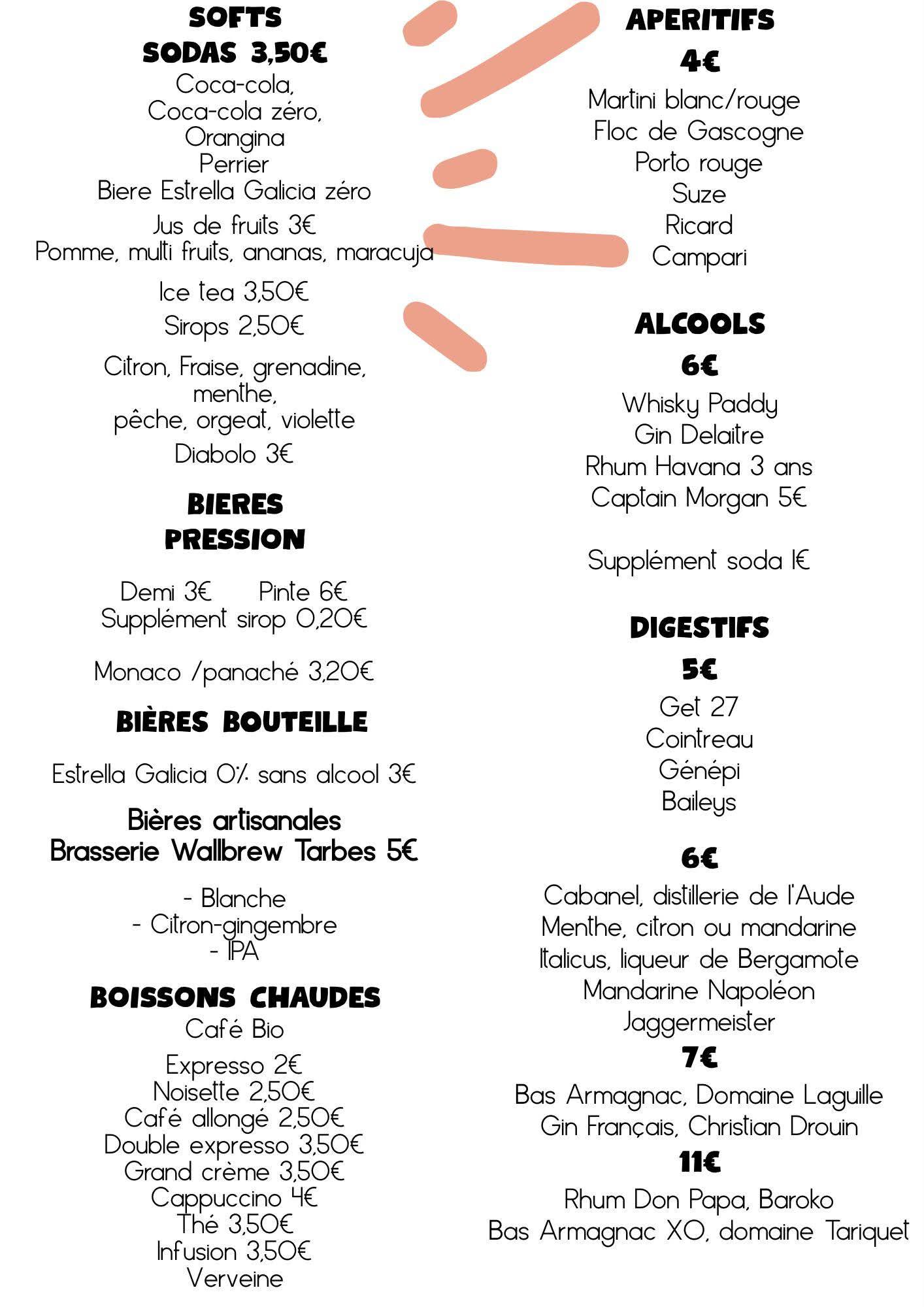 SOFTS
SODAS 3,50€
Coca-cola,
Coca-cola zéro,
Orangina
Perrier
Biere Estrella Galicia zéro

Jus de fruits 3€
Pomme, multi fruits, ananas, maracuja

Ice tea 3,50€

Sirops 2,50€

Citron, Fraise, grenadine, menthe,
pêche, orgeat, violette

Diabolo 3€

BIERES
PRESSION

Demi 3€ Pinte 6€
Supplément sirop 0,20€

Monaco /panaché 3,20€

BIÈRES BOUTEILLE

Estrella Galicia 0% sans alcool 3€

Bières artisanales
Brasserie Wallbrew Tarbes 5€

- Blanche
- Citron-gingembre
- IPA

BOISSONS CHAUDES
Café Bio

Expresso 2€
Noisette 2,50€
Café allongé 2,50€
Double expresso 3,50€
Grand crème 3,50€
Cappuccino 4€
Thé 3,50€
Infusion 3,50€
Verveine

APERITIFS
4€
Martini blanc/rouge
Floc de Gascogne
Porto rouge
Suze
Ricard
Campari

ALCOOLS
6€
Whisky Paddy
Gin Delaitre
Rhum Havana 3 ans
Captain Morgan 5€

Supplément soda 1€

DIGESTIFS
5€
Get 27
Cointreau
Génépi
Baileys

6€
Cabanel, distillerie de l'Aude
Menthe, citron ou mandarine
Italicus, liqueur de Bergamote
Mandarine Napoléon
Jaggermeister

7€
Bas Armagnac, Domaine Laguille
Gin Français, Christian Drouin

11€
Rhum Don Papa, Baroko
Bas Armagnac XO, domaine Tariquet